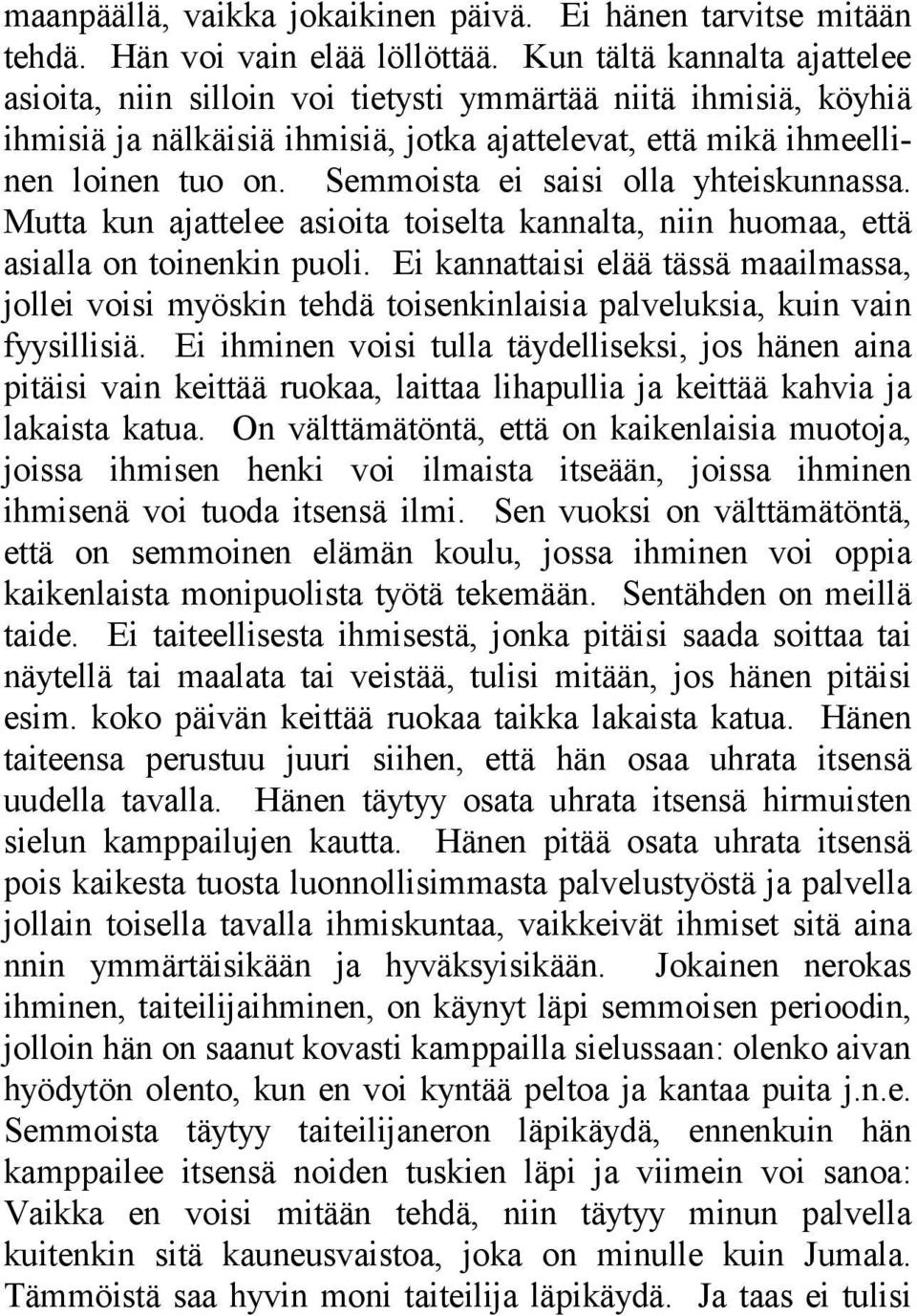 maanpäällä, vaikka jokaikinen päivä. Ei hänen tarvitse mitään tehdä. Hän voi vain elää löllöttää. Kun tältä kannalta ajattelee asioita, niin silloin voi tietysti ymmärtää niitä ihmisiä, köyhiä ihmisiä ja nälkäisiä ihmisiä, jotka ajattelevat, että mikä ihmeellinen loinen tuo on. Semmoista ei saisi olla yhteiskunnassa. Mutta kun ajattelee asioita toiselta kannalta, niin huomaa, että asialla on toinenkin puoli. Ei kannattaisi elää tässä maailmassa, jollei voisi myöskin tehdä toisenkinlaisia palveluksia, kuin vain fyysillisiä. Ei ihminen voisi tulla täydelliseksi, jos hänen aina pitäisi vain keittää ruokaa, laittaa lihapullia ja keittää kahvia ja lakaista katua. On välttämätöntä, että on kaikenlaisia muotoja, joissa ihmisen henki voi ilmaista itseään, joissa ihminen ihmisenä voi tuoda itsensä ilmi. Sen vuoksi on välttämätöntä, että on semmoinen elämän koulu, jossa ihminen voi oppia kaikenlaista monipuolista työtä tekemään. Sentähden on meillä taide. Ei taiteellisesta ihmisestä, jonka pitäisi saada soittaa tai näytellä tai maalata tai veistää, tulisi mitään, jos hänen pitäisi esim. koko päivän keittää ruokaa taikka lakaista katua. Hänen taiteensa perustuu juuri siihen, että hän osaa uhrata itsensä uudella tavalla. Hänen täytyy osata uhrata itsensä hirmuisten sielun kamppailujen kautta. Hänen pitää osata uhrata itsensä pois kaikesta tuosta luonnollisimmasta palvelustyöstä ja palvella jollain toisella tavalla ihmiskuntaa, vaikkeivät ihmiset sitä aina nnin ymmärtäisikään ja hyväksyisikään. Jokainen nerokas ihminen, taiteilijaihminen, on käynyt läpi semmoisen perioodin, jolloin hän on saanut kovasti kamppailla sielussaan: olenko aivan hyödytön olento, kun en voi kyntää peltoa ja kantaa puita j.n.e. Semmoista täytyy taiteilijaneron läpikäydä, ennenkuin hän kamppailee itsensä noiden tuskien läpi ja viimein voi sanoa: Vaikka en voisi mitään tehdä, niin täytyy minun palvella kuitenkin sitä kauneusvaistoa, joka on minulle kuin Jumala. Tämmöistä saa hyvin moni taiteilija läpikäydä. Ja taas ei tulisi